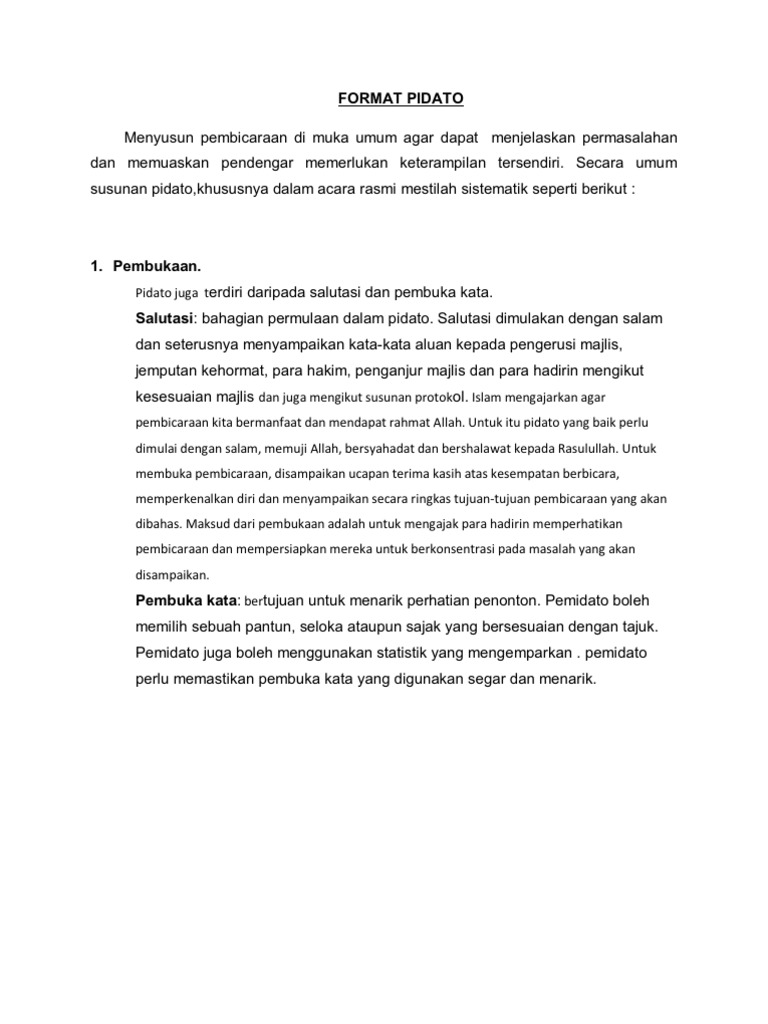 FORMAT PIDATO

Menyusun pembicaraan di muka umum agar dapat menjelaskan permasalahan dan memuaskan pendengar memerlukan keterampilan tersendiri. Secara umum susunan pidato,khususnya dalam acara rasmi mestilah sistematik seperti berikut :

1. Pembukaan.

Pidato juga terdiri daripada salutasi dan pembuka kata.

Salutasi: bahagian permulaan dalam pidato. Salutasi dimulakan dengan salam dan seterusnya menyampaikan kata-kata aluan kepada pengerusi majlis, jemputan kehormat, para hakim, penganjur majlis dan para hadirin mengikut kesesuaian majlis dan juga mengikut susunan protokol. Islam mengajarkan agar pembicaraan kita bermanfaat dan mendapat rahmat Allah. Untuk itu pidato yang baik perlu dimulai dengan salam, memuji Allah, bersyahadat dan bershalawat kepada Rasulullah. Untuk membuka pembicaraan, disampaikan ucapan terima kasih atas kesempatan berbicara, memperkenalkan diri dan menyampaikan secara ringkas tujuan-tujuan pembicaraan yang akan dibahas. Maksud dari pembukaan adalah untuk mengajak para hadirin memperhatikan pembicaraan dan mempersiapkan mereka untuk berkonsentrasi pada masalah yang akan disampaikan.

Pembuka kata: bertujuan untuk menarik perhatian penonton. Pemidato boleh memilih sebuah pantun, seloka ataupun sajak yang bersesuaian dengan tajuk. Pemidato juga boleh menggunakan statistik yang mengemparkan . pemidato perlu memastikan pembuka kata yang digunakan segar dan menarik.